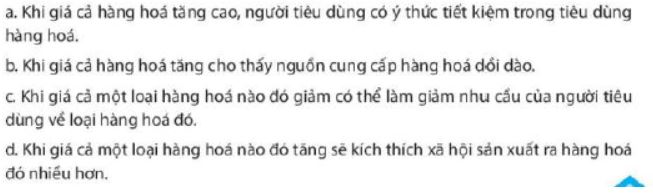 a. Khi giá cả hàng hoá tăng cao, người tiêu dùng có ý thức tiết kiệm trong tiêu dùng hàng hoá.

b. Khi giá cả hàng hoá tăng cho thấy nguồn cung cấp hàng hoá dồi dào.

c. Khi giá cả một loại hàng hoá nào đó giảm có thể làm giảm nhu cầu của người tiêu dùng về loại hàng hoá đó.

d. Khi giá cả một loại hàng hoá nào đó tăng sẽ kích thích xã hội sản xuất ra hàng hoá đó nhiều hơn.